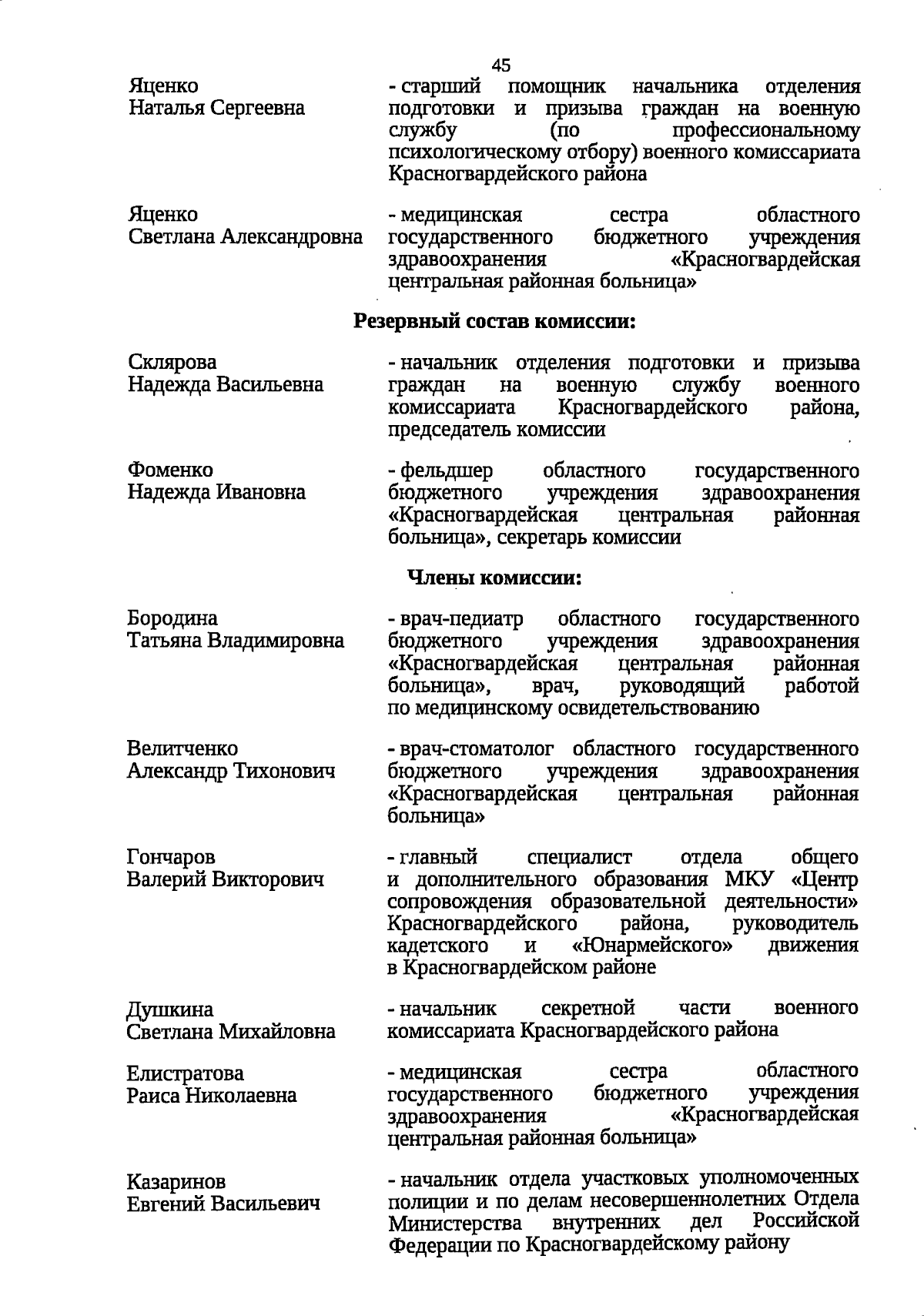 45

Яценко
Наталья Сергеевна

- старший помощник начальника отделения подготовки и призыва граждан на военную службу (по профессиональному психологическому отбору) военного комиссариата Красногвардейского района

Яценко
Светлана Александровна

- медицинская сестра областного государственного бюджетного учреждения здравоохранения «Красногвардейская центральная районная больница»

Резервный состав комиссии:

Склярова
Надежда Васильевна

- начальник отделения подготовки и призыва граждан на военную службу военного комиссариата Красногвардейского района, председатель комиссии

Фоменко
Надежда Ивановна

- фельдшер областного государственного бюджетного учреждения здравоохранения «Красногвардейская центральная районная больница», секретарь комиссии

Члены комиссии:

Бородина
Татьяна Владимировна

- врач-педиатр областного государственного бюджетного учреждения здравоохранения «Красногвардейская центральная районная больница», врач, руководящий работой по медицинскому освидетельствованию

Велитченко
Александр Тихонович

- врач-стоматолог областного государственного бюджетного учреждения здравоохранения «Красногвардейская центральная районная больница»

Гончаров
Валерий Викторович

- главный специалист отдела общего и дополнительного образования МКУ «Центр сопровождения образовательной деятельности» Красногвардейского района, руководитель кадетского и «Юнармейского» движения в Красногвардейском районе

Душкина
Светлана Михайловна

- начальник секретной части военного комиссариата Красногвардейского района

Елистратова
Раиса Николаевна

- медицинская сестра областного государственного бюджетного учреждения здравоохранения «Красногвардейская центральная районная больница»

Казаринов
Евгений Васильевич

- начальник отдела участковых уполномоченных полиции и по делам несовершеннолетних Отдела Министерства внутренних дел Российской Федерации по Красногвардейскому району